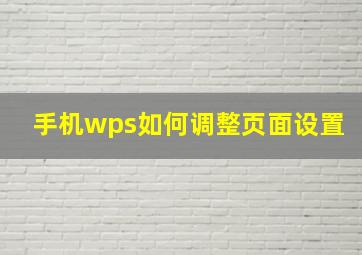 手机wps如何调整页面设置